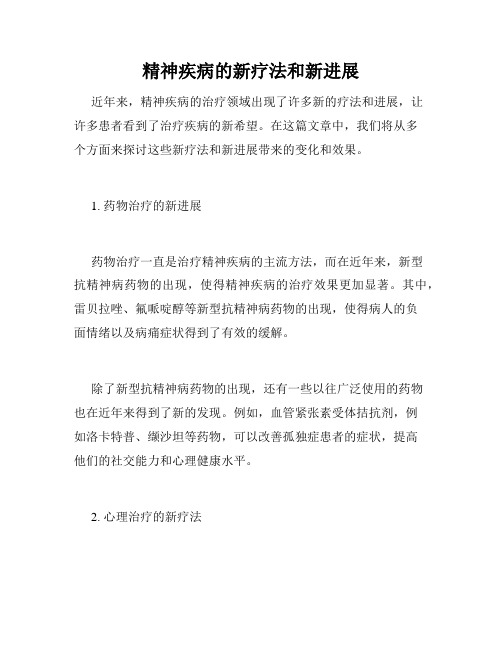 精神疾病的新疗法和新进展

近年来，精神疾病的治疗领域出现了许多新的疗法和进展，让许多患者看到了治疗疾病的新希望。在这篇文章中，我们将从多个方面来探讨这些新疗法和新进展带来的变化和效果。

1. 药物治疗的新进展

药物治疗一直是治疗精神疾病的主流方法，而在近年来，新型抗精神病药物的出现，使得精神疾病的治疗效果更加显著。其中，雷贝拉唑、氟哌啶醇等新型抗精神病药物的出现，使得病人的负面情绪以及病痛症状得到了有效的缓解。

除了新型抗精神病药物的出现，还有一些以往广泛使用的药物也在近年来得到了新的发现。例如，血管紧张素受体拮抗剂，例如洛卡特普、缬沙坦等药物，可以改善孤独症患者的症状，提高他们的社交能力和心理健康水平。

2. 心理治疗的新疗法